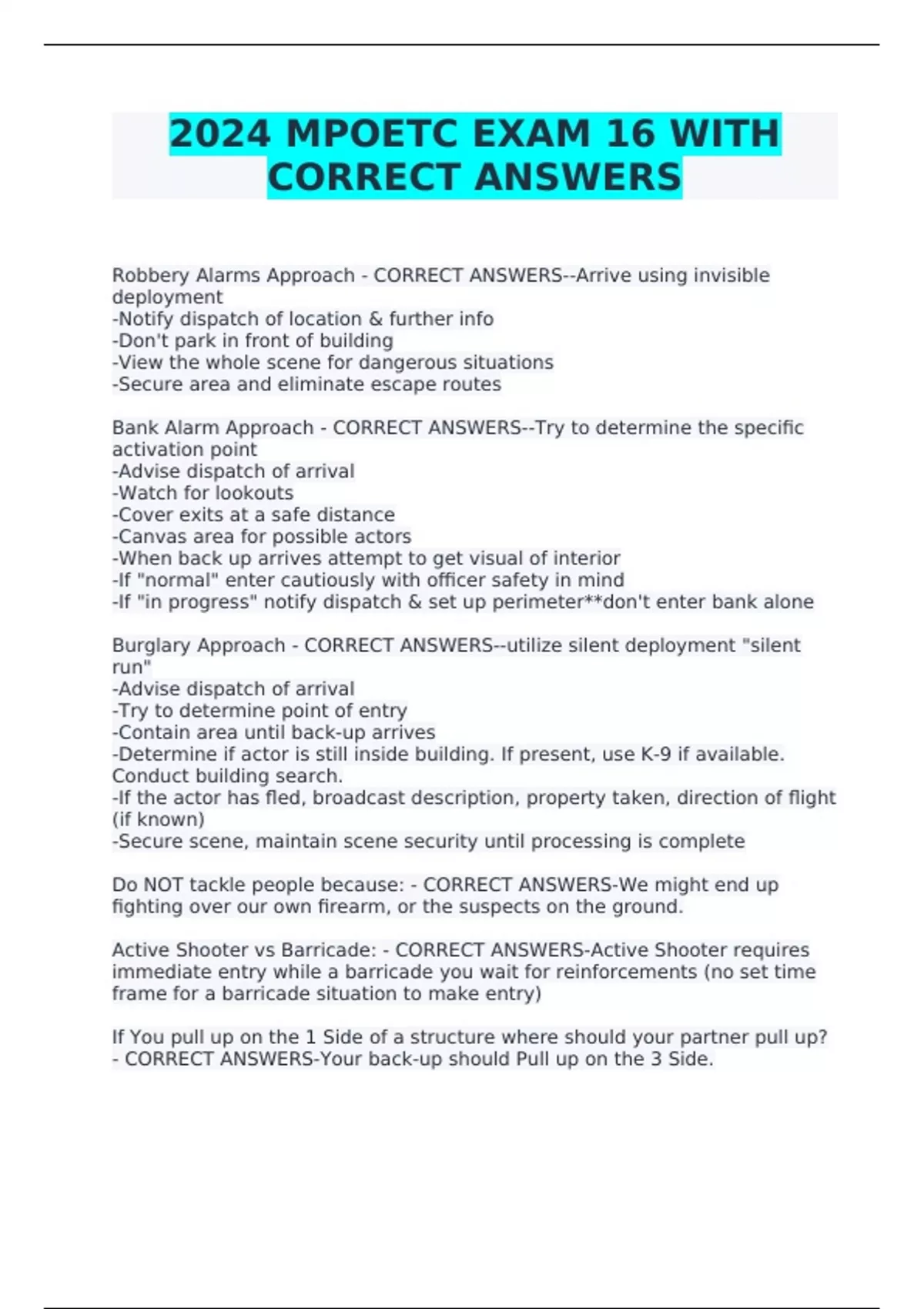 2024 MPOETC EXAM 16 WITH CORRECT ANSWERS

Robbery Alarms Approach - CORRECT ANSWERS--Arrive using invisible deployment
-Notify dispatch of location & further info
-Don't park in front of building
-View the whole scene for dangerous situations
-Secure area and eliminate escape routes

Bank Alarm Approach - CORRECT ANSWERS--Try to determine the specific activation point
-Advise dispatch of arrival
-Watch for lookouts
-Cover exits at a safe distance
-Canvas area for possible actors
-When back up arrives attempt to get visual of interior
-If "normal" enter cautiously with officer safety in mind
-If "in progress" notify dispatch & set up perimeter**don't enter bank alone

Burglary Approach - CORRECT ANSWERS--utilize silent deployment "silent run"
-Advise dispatch of arrival
-Try to determine point of entry
-Contain area until back-up arrives
-Determine if actor is still inside building. If present, use K-9 if available. Conduct building search.
-If the actor has fled, broadcast description, property taken, direction of flight (if known)
-Secure scene, maintain scene security until processing is complete

Do NOT tackle people because: - CORRECT ANSWERS-We might end up fighting over our own firearm, or the suspects on the ground.

Active Shooter vs Barricade: - CORRECT ANSWERS-Active Shooter requires immediate entry while a barricade you wait for reinforcements (no set time frame for a barricade situation to make entry)

If You pull up on the 1 Side of a structure where should your partner pull up? - CORRECT ANSWERS-Your back-up should Pull up on the 3 Side.